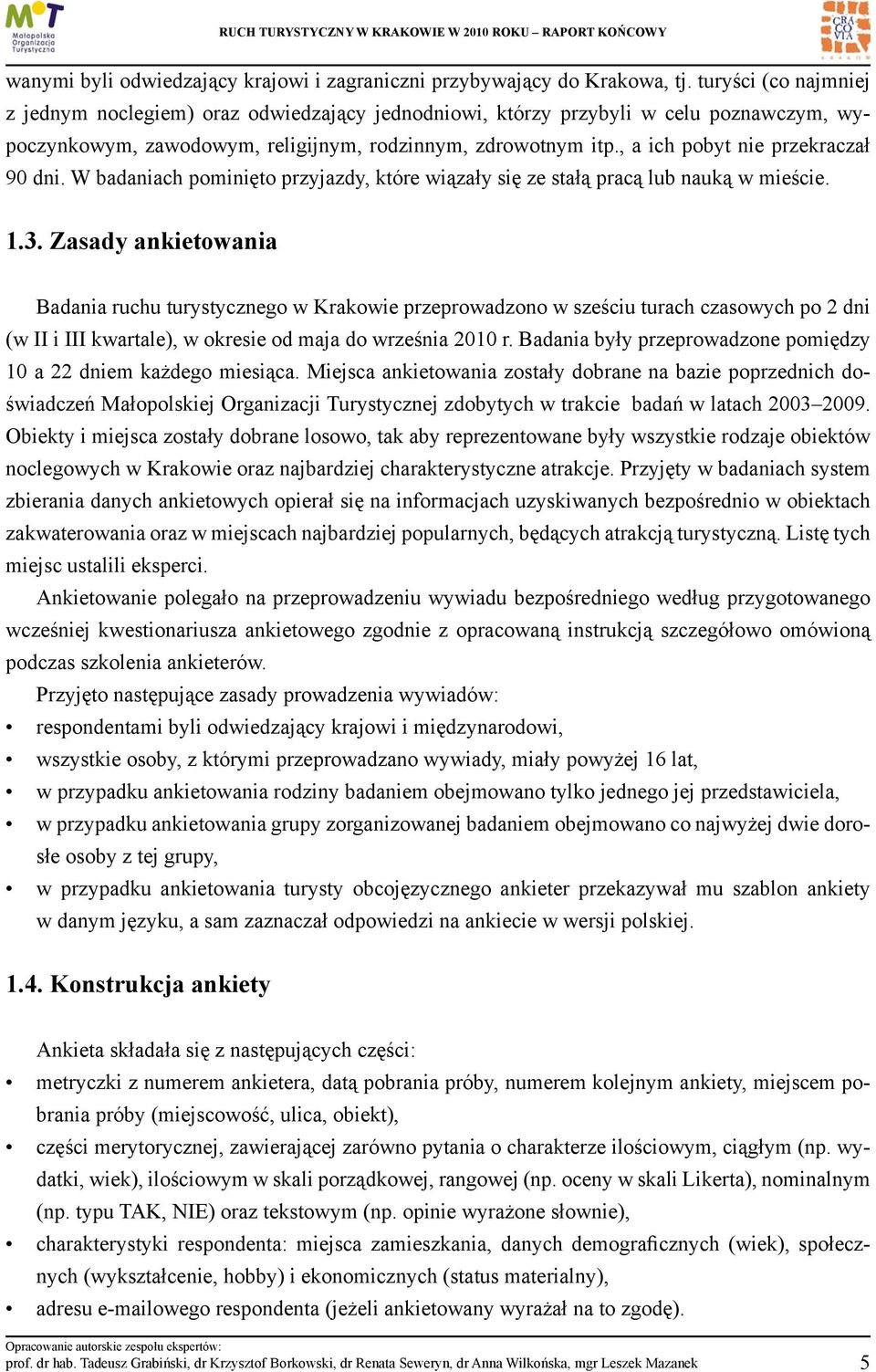 MOT Małopolska Organizacja Turystyczna

RUCH TURYSTYCZNY W KRAKOWIE W 2010 ROKU – RAPORT KOŃCOWY

CRA CO VIA

wanymi byli odwiedzający krajowi i zagraniczni przybywający do Krakowa, tj. turyści (co najmniej z jednym noclegiem) oraz odwiedzający jednodniowi, którzy przybyli w celu poznawczym, wypoczynkowym, zawodowym, religijnym, rodzinnym, zdrowotnym itp., a ich pobyt nie przekraczał 90 dni. W badaniach pominięto przyjazdy, które wiązały się ze stałą pracą lub nauką w mieście.

1.3. Zasady ankietowania

Badania ruchu turystycznego w Krakowie przeprowadzono w sześciu turach czasowych po 2 dni (w II i III kwartale), w okresie od maja do września 2010 r. Badania były przeprowadzone pomiędzy 10 a 22 dniem każdego miesiąca. Miejsca ankietowania zostały dobrane na bazie poprzednich doświadczeń Małopolskiej Organizacji Turystycznej zdobytych w trakcie badań w latach 2003–2009. Obiekty i miejsca zostały dobrane losowo, tak aby reprezentowane były wszystkie rodzaje obiektów noclegowych w Krakowie oraz najbardziej charakterystyczne atrakcje. Przyjęty w badaniach system zbierania danych ankietowych opierał się na informacjach uzyskiwanych bezpośrednio w obiektach zakwaterowania oraz w miejscach najbardziej popularnych, będących atrakcją turystyczną. Listę tych miejsc ustalili eksperci.

Ankietowanie polegało na przeprowadzeniu wywiadu bezpośredniego według przygotowanego wcześniej kwestionariusza ankietowego zgodnie z opracowaną instrukcją szczegółowo omówioną podczas szkolenia ankieterów.

Przyjęto następujące zasady prowadzenia wywiadów:
• respondentami byli odwiedzający krajowi i międzynarodowi,
• wszystkie osoby, z którymi przeprowadzano wywiady, miały powyżej 16 lat,
• w przypadku ankietowania rodziny badaniem obejmowano tylko jednego jej przedstawiciela,
• w przypadku ankietowania grupy zorganizowanej badaniem obejmowano co najwyżej dwie dorosłe osoby z tej grupy,
• w przypadku ankietowania turysty obcojęzycznego ankieter przekazywał mu szablon ankiety w danym języku, a sam zaznaczał odpowiedzi na ankiecie w wersji polskiej.

1.4. Konstrukcja ankiety

Ankieta składała się z następujących części:
• metryczki z numerem ankietera, datą pobrania próby, numerem kolejnym ankiety, miejscem pobrania próby (miejscowość, ulica, obiekt),
• części merytorycznej, zawierającej zarówno pytania o charakterze ilościowym, ciągłym (np. wydatki, wiek), ilościowym w skali porządkowej, rangowej (np. oceny w skali Likerta), nominalnym (np. typu TAK, NIE) oraz tekstowym (np. opinie wyrażone słownie),
• charakterystyki respondenta: miejsca zamieszkania, danych demograficznych (wiek), społecznych (wykształcenie, hobby) i ekonomicznych (status materialny),
• adresu e-mailowego respondenta (jeżeli ankietowany wyrażał na to zgodę).

Opracowanie autorskie zespołu ekspertów:
prof. dr hab. Tadeusz Grabiński, dr Krzysztof Borkowski, dr Renata Seweryn, dr Anna Wilkońska, mgr Leszek Mazanek 5